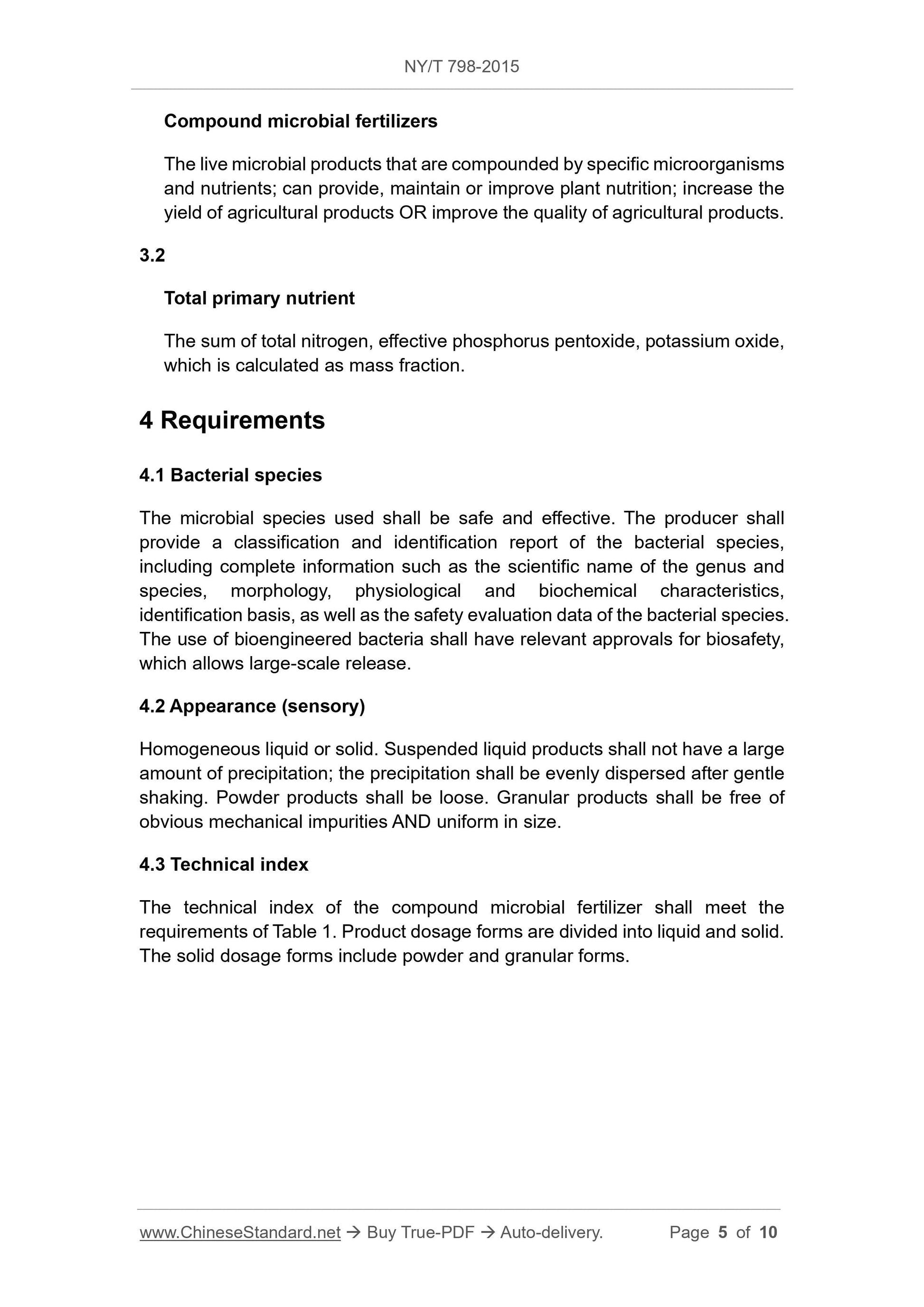 NY/T 798-2015

Compound microbial fertilizers

The live microbial products that are compounded by specific microorganisms and nutrients; can provide, maintain or improve plant nutrition; increase the yield of agricultural products OR improve the quality of agricultural products.

3.2

Total primary nutrient

The sum of total nitrogen, effective phosphorus pentoxide, potassium oxide, which is calculated as mass fraction.

4 Requirements

4.1 Bacterial species

The microbial species used shall be safe and effective. The producer shall provide a classification and identification report of the bacterial species, including complete information such as the scientific name of the genus and species, morphology, physiological and biochemical characteristics, identification basis, as well as the safety evaluation data of the bacterial species. The use of bioengineered bacteria shall have relevant approvals for biosafety, which allows large-scale release.

4.2 Appearance (sensory)

Homogeneous liquid or solid. Suspended liquid products shall not have a large amount of precipitation; the precipitation shall be evenly dispersed after gentle shaking. Powder products shall be loose. Granular products shall be free of obvious mechanical impurities AND uniform in size.

4.3 Technical index

The technical index of the compound microbial fertilizer shall meet the requirements of Table 1. Product dosage forms are divided into liquid and solid. The solid dosage forms include powder and granular forms.

www.ChineseStandard.net → Buy True-PDF → Auto-delivery. Page 5 of 10